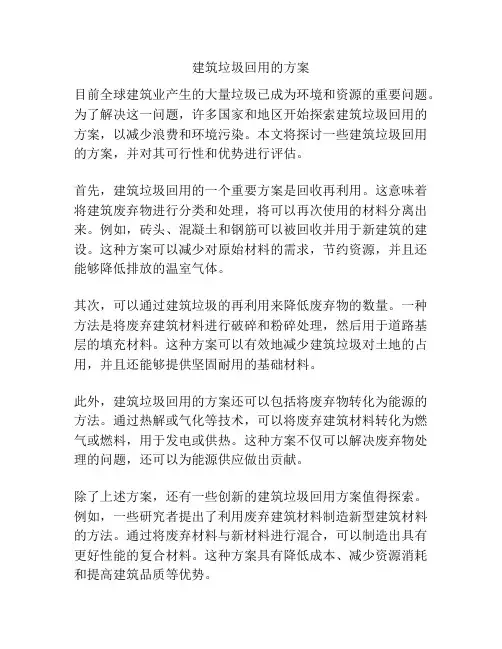 建筑垃圾回用的方案

目前全球建筑业产生的大量垃圾已成为环境和资源的重要问题。为了解决这一问题，许多国家和地区开始探索建筑垃圾回用的方案，以减少浪费和环境污染。本文将探讨一些建筑垃圾回用的方案，并对其可行性和优势进行评估。

首先，建筑垃圾回用的一个重要方案是回收再利用。这意味着将建筑废弃物进行分类和处理，将可以再次使用的材料分离出来。例如，砖头、混凝土和钢筋可以被回收并用于新建筑的建设。这种方案可以减少对原始材料的需求，节约资源，并且还能够降低排放的温室气体。

其次，可以通过建筑垃圾的再利用来降低废弃物的数量。一种方法是将废弃建筑材料进行破碎和粉碎处理，然后用于道路基层的填充材料。这种方案可以有效地减少建筑垃圾对土地的占用，并且还能够提供坚固耐用的基础材料。

此外，建筑垃圾回用的方案还可以包括将废弃物转化为能源的方法。通过热解或气化等技术，可以将废弃建筑材料转化为燃气或燃料，用于发电或供热。这种方案不仅可以解决废弃物处理的问题，还可以为能源供应做出贡献。

除了上述方案，还有一些创新的建筑垃圾回用方案值得探索。例如，一些研究者提出了利用废弃建筑材料制造新型建筑材料的方法。通过将废弃材料与新材料进行混合，可以制造出具有更好性能的复合材料。这种方案具有降低成本、减少资源消耗和提高建筑品质等优势。